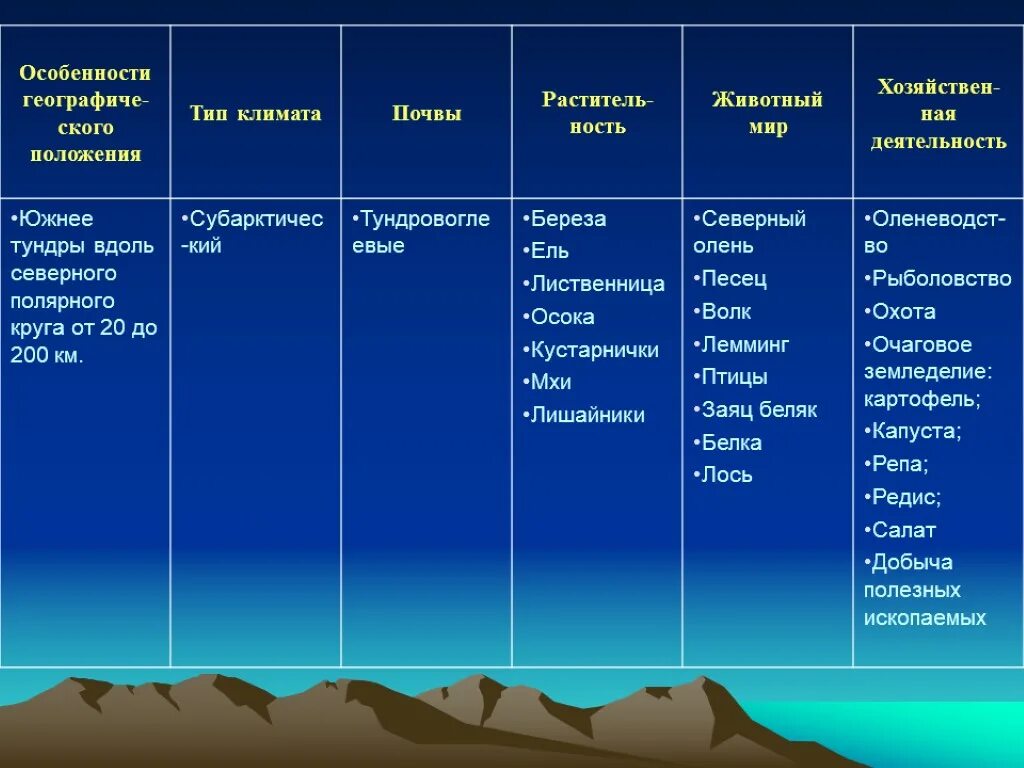 | Особенности географического положения | Тип климата | Почвы | Растительность | Животный мир | Хозяйственная деятельность |
|---|---|---|---|---|---|
| •Южнее тундры вдоль северного полярного круга от 20 до 200 км. | •Субарктичес-кий | •Тундровоглеевые | •Береза •Ель •Лиственница •Осока •Кустарнички •Мхи •Лишайники | •Северный олень •Песец •Волк •Лемминг •Птицы •Заяц беляк •Белка •Лось | •Оленеводство •Рыболовство •Охота •Очаговое земледелие: картофель; •Капуста; •Репа; •Редис; •Салат •Добыча полезных ископаемых |